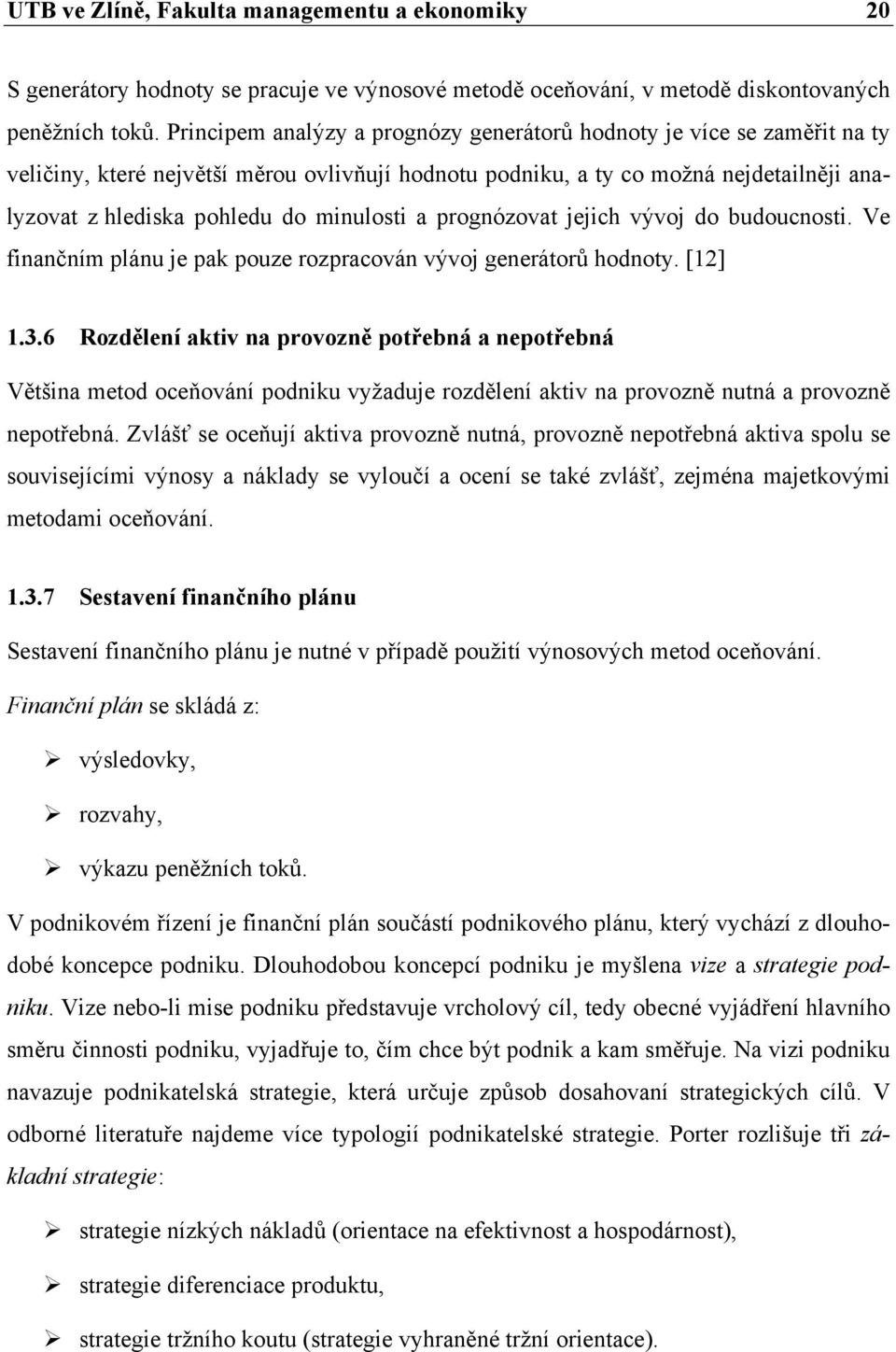 UTB ve Zlíně, Fakulta managementu a ekonomiky 20

S generátory hodnoty se pracuje ve výnosové metodě oceňování, v metodě diskontovaných peněžních toků. Principem analýzy a prognózy generátorů hodnoty je více se zaměřit na ty veličiny, které největší měrou ovlivňují hodnotu podniku, a ty co možná nejdetailněji analyzovat z hlediska pohledu do minulosti a prognózovat jejich vývoj do budoucnosti. Ve finančním plánu je pak pouze rozpracován vývoj generátorů hodnoty. [12]

1.3.6 Rozdělení aktiv na provozně potřebná a nepotřebná

Většina metod oceňování podniku vyžaduje rozdělení aktiv na provozně nutná a provozně nepotřebná. Zvlášť se oceňují aktiva provozně nutná, provozně nepotřebná aktiva spolu se souvisejícími výnosy a náklady se vyloučí a ocení se také zvlášť, zejména majetkovými metodami oceňování.

1.3.7 Sestavení finančního plánu

Sestavení finančního plánu je nutné v případě použití výnosových metod oceňování.

Finanční plán se skládá z:

➢ výsledovky,

➢ rozvahy,

➢ výkazu peněžních toků.

V podnikovém řízení je finanční plán součástí podnikového plánu, který vychází z dlouhodobé koncepce podniku. Dlouhodobou koncepcí podniku je myšlena vize a strategie podniku. Vize nebo-li mise podniku představuje vrcholový cíl, tedy obecné vyjádření hlavního směru činnosti podniku, vyjadřuje to, čím chce být podnik a kam směřuje. Na vizi podniku navazuje podnikatelská strategie, která určuje způsob dosahovaní strategických cílů. V odborné literatuře najdeme více typologií podnikatelské strategie. Porter rozlišuje tři základní strategie:

➢ strategie nízkých nákladů (orientace na efektivnost a hospodárnost),

➢ strategie diferenciace produktu,

➢ strategie tržního koutu (strategie vyhraněné tržní orientace).